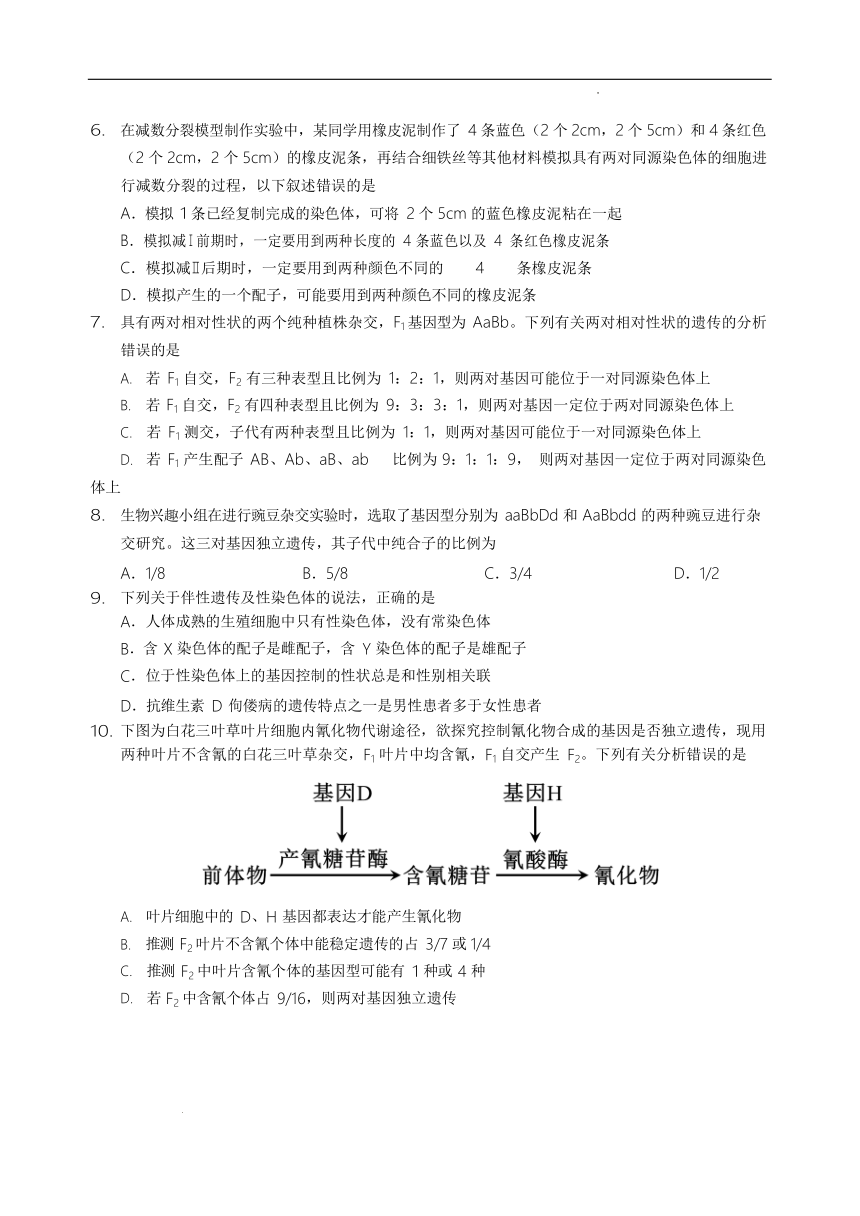 6. 在减数分裂模型制作实验中，某同学用橡皮泥制作了 4 条蓝色（2 个 2cm，2 个 5cm）和 4 条红色（2 个 2cm，2 个 5cm）的橡皮泥条，再结合细铁丝等其他材料模拟具有两对同源染色体的细胞进行减数分裂的过程，以下叙述错误的是

A．模拟 1 条已经复制完成的染色体，可将 2 个 5cm 的蓝色橡皮泥粘在一起

B．模拟减Ⅰ前期时，一定要用到两种长度的 4 条蓝色以及 4 条红色橡皮泥条

C．模拟减Ⅱ后期时，一定要用到两种颜色不同的 4 条橡皮泥条

D．模拟产生的一个配子，可能要用到两种颜色不同的橡皮泥条

7. 具有两对相对性状的两个纯种植株杂交，$F_1$基因型为 AaBb。下列有关两对相对性状的遗传的分析错误的是

A. 若 $F_1$自交，$F_2$有三种表型且比例为 1：2：1，则两对基因可能位于一对同源染色体上

B. 若 $F_1$自交，$F_2$有四种表型且比例为 9：3：3：1，则两对基因一定位于两对同源染色体上

C. 若 $F_1$测交，子代有两种表型且比例为 1：1，则两对基因可能位于一对同源染色体上

D. 若 $F_1$产生配子 AB、Ab、aB、ab 比例为 9：1：1：9， 则两对基因一定位于两对同源染色体上

8. 生物兴趣小组在进行豌豆杂交实验时，选取了基因型分别为 aaBbDd 和 AaBbdd 的两种豌豆进行杂交研究。这三对基因独立遗传，其子代中纯合子的比例为

A．1/8 B．5/8 C．3/4 D．1/2

9. 下列关于伴性遗传及性染色体的说法，正确的是

A．人体成熟的生殖细胞中只有性染色体，没有常染色体

B．含 X 染色体的配子是雌配子，含 Y 染色体的配子是雄配子

C．位于性染色体上的基因控制的性状总是和性别相关联

D．抗维生素 D 佝偻病的遗传特点之一是男性患者多于女性患者

10. 下图为白花三叶草叶片细胞内氰化物代谢途径，欲探究控制氰化物合成的基因是否独立遗传，现用两种叶片不含氰的白花三叶草杂交，$F_1$叶片中均含氰，$F_1$自交产生 $F_2$。下列有关分析错误的是

基因D 基因H
前体物 产氰糖苷酶 含氰糖苷 氰酸酶 氰化物

A. 叶片细胞中的 D、H 基因都表达才能产生氰化物

B. 推测 $F_2$叶片不含氰个体中能稳定遗传的占 3/7 或 1/4

C. 推测 $F_2$中叶片含氰个体的基因型可能有 1 种或 4 种

D. 若 $F_2$中含氰个体占 9/16，则两对基因独立遗传